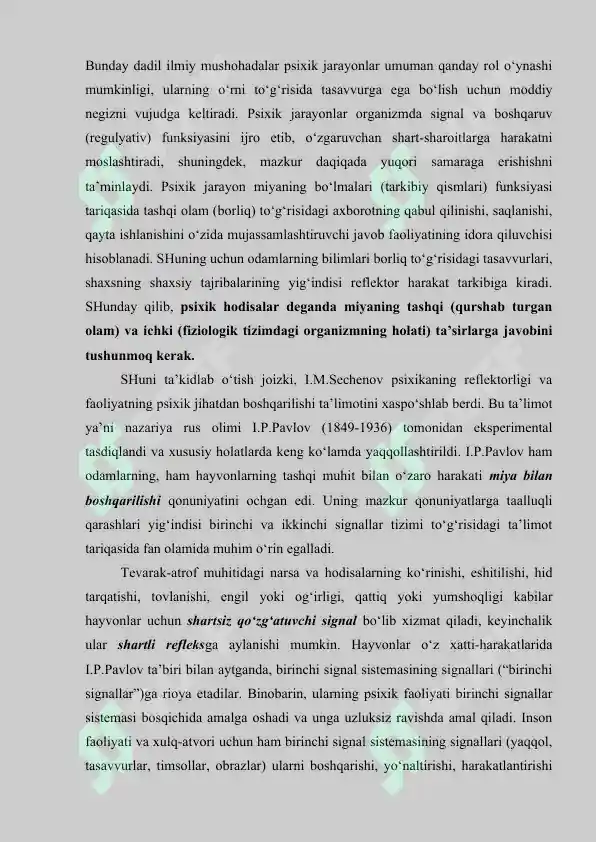 Bunday dadil ilmiy mushohadalar psixik jarayonlar umuman qanday rol o'ynashi mumkinligi, ularning o'rni to'g'risida tasavvurga ega bo'lish uchun moddiy negizni vujudga keltiradi. Psixik jarayonlar organizmda signal va boshqaruv (regulyativ) funksiyasini ijro etib, o'zgaruvchan shart-sharoitlarga harakatni moslashtiradi, shuningdek, mazkur daqiqada yuqori samaraga erishishni ta'minlaydi. Psixik jarayon miyaning bo'lmalari (tarkibiy qismlari) funksiyasi tariqasida tashqi olam (borliq) to'g'risidagi axborotning qabul qilinishi, saqlanishi, qayta ishlanishini o'zida mujassamlashtiruvchi javob faoliyatining idora qiluvchisi hisoblanadi. SHuning uchun odamlarning bilimlari borliq to'g'risidagi tasavvurlari, shaxsning shaxsiy tajribalarining yig'indisi reflektor harakat tarkibiga kiradi. SHunday qilib, psixik hodisalar deganda miyaning tashqi (qurshab turgan olam) va ichki (fiziologik tizimdagi organizmning holati) ta'sirlarga javobini tushunmoq kerak.

SHuni ta'kidlab o'tish joizki, I.M.Sechenov psixikaning reflektorligi va faoliyatning psixik jihatdan boshqarilishi ta'limotini xaspo'shlab berdi. Bu ta'limot ya'ni nazariya rus olimi I.P.Pavlov (1849-1936) tomonidan eksperimental tasdiqlandi va xususiy holatlarda keng ko'lamda yaqqollashtirildi. I.P.Pavlov ham odamlarning, ham hayvonlarning tashqi muhit bilan o'zaro harakati miya bilan boshqarilishi qonuniyatini ochgan edi. Uning mazkur qonuniyatlarga taalluqli qarashlari yig'indisi birinchi va ikkinchi signallar tizimi to'g'risidagi ta'limot tariqasida fan olamida muhim o'rin egalladi.

Tevarak-atrof muhitidagi narsa va hodisalarning ko'rinishi, eshitilishi, hid tarqatishi, tovlanishi, engil yoki og'irligi, qattiq yoki yumshoqligi kabilar hayvonlar uchun shartsiz qo'zg'atuvchi signal bo'lib xizmat qiladi, keyinchalik ular shartli refleksga aylanishi mumkin. Hayvonlar o'z xatti-harakatlarida I.P.Pavlov ta'biri bilan aytganda, birinchi signal sistemasining signallari ("birinchi signallar")ga rioya etadilar. Binobarin, ularning psixik faoliyati birinchi signallar sistemasi bosqichida amalga oshadi va unga uzluksiz ravishda amal qiladi. Inson faoliyati va xulq-atvori uchun ham birinchi signal sistemasining signallari (yaqqol, tasavvurlar, timsollar, obrazlar) ularni boshqarishi, yo'naltirishi, harakatlantirishi